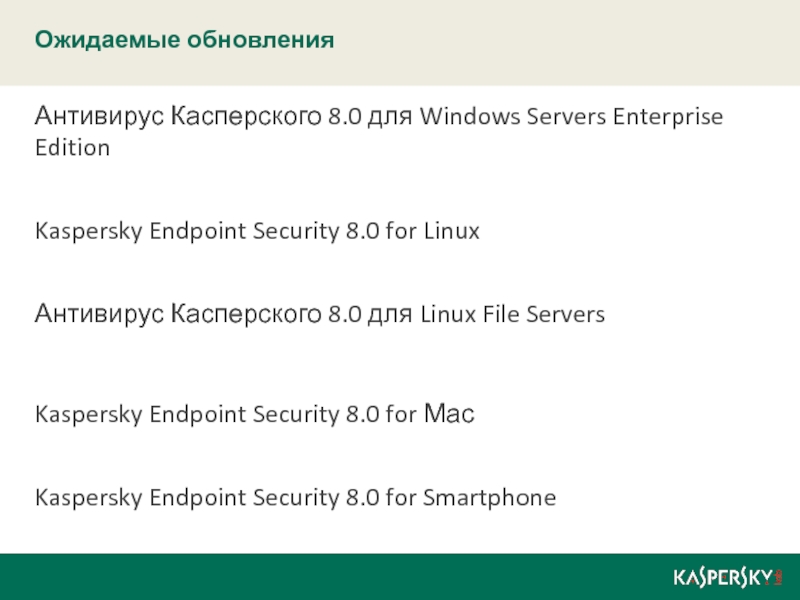 Ожидаемые обновления

Антивирус Касперского 8.0 для Windows Servers Enterprise Edition

Kaspersky Endpoint Security 8.0 for Linux

Антивирус Касперского 8.0 для Linux File Servers

Kaspersky Endpoint Security 8.0 for Mac

Kaspersky Endpoint Security 8.0 for Smartphone

KASPERSKY